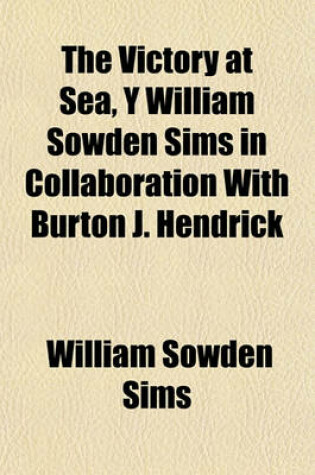 The Victory at Sea, Y William Sowden Sims in Collaboration With Burton J. Hendrick

William Sowden Sims